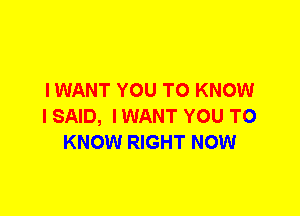 I WANT YOU TO KNOW
I SAID, I WANT YOU TO
KNOW RIGHT NOW